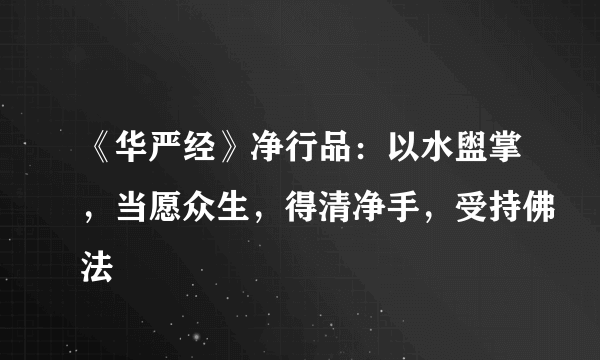 《华严经》净行品：以水盥掌，当愿众生，得清净手，受持佛法